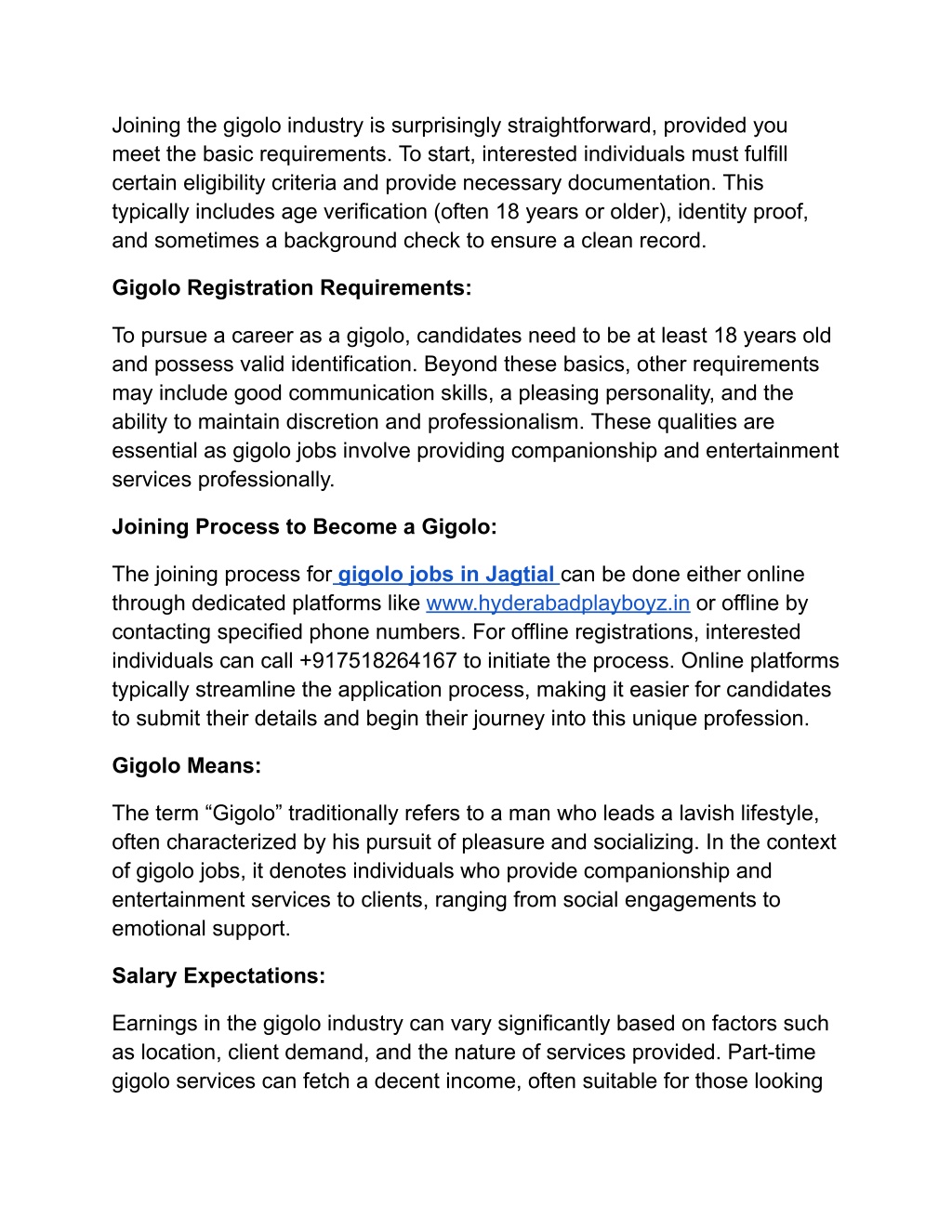 Joining the gigolo industry is surprisingly straightforward, provided you meet the basic requirements. To start, interested individuals must fulfill certain eligibility criteria and provide necessary documentation. This typically includes age verification (often 18 years or older), identity proof, and sometimes a background check to ensure a clean record.

Gigolo Registration Requirements:

To pursue a career as a gigolo, candidates need to be at least 18 years old and possess valid identification. Beyond these basics, other requirements may include good communication skills, a pleasing personality, and the ability to maintain discretion and professionalism. These qualities are essential as gigolo jobs involve providing companionship and entertainment services professionally.

Joining Process to Become a Gigolo:

The joining process for gigolo jobs in Jagtial can be done either online through dedicated platforms like www.hyderabadplayboyz.in or offline by contacting specified phone numbers. For offline registrations, interested individuals can call +917518264167 to initiate the process. Online platforms typically streamline the application process, making it easier for candidates to submit their details and begin their journey into this unique profession.

Gigolo Means:

The term “Gigolo” traditionally refers to a man who leads a lavish lifestyle, often characterized by his pursuit of pleasure and socializing. In the context of gigolo jobs, it denotes individuals who provide companionship and entertainment services to clients, ranging from social engagements to emotional support.

Salary Expectations:

Earnings in the gigolo industry can vary significantly based on factors such as location, client demand, and the nature of services provided. Part-time gigolo services can fetch a decent income, often suitable for those looking